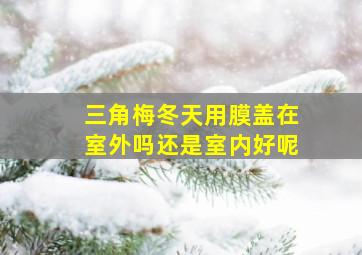 三角梅冬天用膜盖在室外吗还是室内好呢